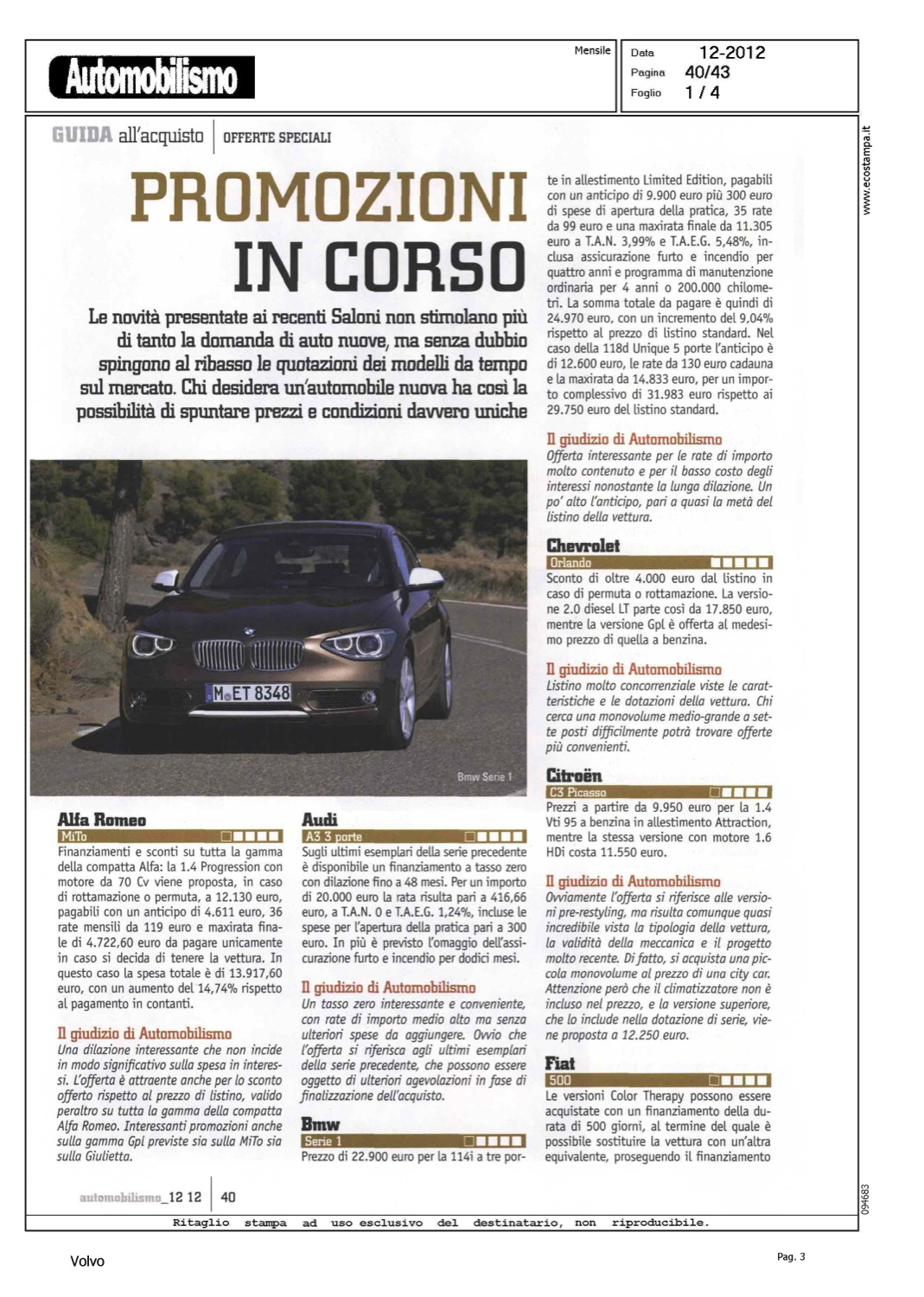 Automobilismo

Mensile

Data 12-2012
Pagina 40/43
Foglio 1 / 4

www.ecostampa.it

GUIDA all'acquisto | OFFERTE SPECIALI

PROMOZIONI IN CORSO

Le novità presentate ai recenti Saloni non stimolano più di tanto la domanda di auto nuove, ma senza dubbio spingono al ribasso le quotazioni dei modelli da tempo sul mercato. Chi desidera un'automobile nuova ha così la possibilità di spuntare prezzi e condizioni davvero uniche

M ET 8348

Bmw Serie 1

Alfa Romeo
MiTo
Finanziamenti e sconti su tutta la gamma della compatta Alfa: la 1.4 Progression con motore da 70 Cv viene proposta, in caso di rottamazione o permuta, a 12.130 euro, pagabili con un anticipo di 4.611 euro, 36 rate mensili da 119 euro e maxirata finale di 4.722,60 euro da pagare unicamente in caso si decida di tenere la vettura. In questo caso la spesa totale è di 13.917,60 euro, con un aumento del 14,74% rispetto al pagamento in contanti.

Il giudizio di Automobilismo
Una dilazione interessante che non incide in modo significativo sulla spesa in interessi. L'offerta è attraente anche per lo sconto offerto rispetto al prezzo di listino, valido peraltro su tutta la gamma della compatta Alfa Romeo. Interessanti promozioni anche sulla gamma Gpl previste sia sulla MiTo sia sulla Giulietta.

Audi
A3 3 porte
Sugli ultimi esemplari della serie precedente è disponibile un finanziamento a tasso zero con dilazione fino a 48 mesi. Per un importo di 20.000 euro la rata risulta pari a 416,66 euro, a T.A.N. 0 e T.A.E.G. 1,24%, incluse le spese per l'apertura della pratica pari a 300 euro. In più è previsto l'omaggio dell'assicurazione furto e incendio per dodici mesi.

Il giudizio di Automobilismo
Un tasso zero interessante e conveniente, con rate di importo medio alto ma senza ulteriori spese da aggiungere. Ovvio che l'offerta si riferisca agli ultimi esemplari della serie precedente, che possono essere oggetto di ulteriori agevolazioni in fase di finalizzazione dell'acquisto.

Bmw
Serie 1
Prezzo di 22.900 euro per la 114i a tre porte in allestimento Limited Edition, pagabili con un anticipo di 9.900 euro più 300 euro di spese di apertura della pratica, 35 rate da 99 euro e una maxirata finale da 11.305 euro a T.A.N. 3,99% e T.A.E.G. 5,48%, inclusa assicurazione furto e incendio per quattro anni e programma di manutenzione ordinaria per 4 anni o 200.000 chilometri. La somma totale da pagare è quindi di 24.970 euro, con un incremento del 9,04% rispetto al prezzo di listino standard. Nel caso della 118d Unique 5 porte l'anticipo è di 12.600 euro, le rate da 130 euro cadauna e la maxirata da 14.833 euro, per un importo complessivo di 31.983 euro rispetto ai 29.750 euro del listino standard.

Il giudizio di Automobilismo
Offerta interessante per le rate di importo molto contenuto e per il basso costo degli interessi nonostante la lunga dilazione. Un po' alto l'anticipo, pari a quasi la metà del listino della vettura.

Chevrolet
Orlando
Sconto di oltre 4.000 euro dal listino in caso di permuta o rottamazione. La versione 2.0 diesel LT parte così da 17.850 euro, mentre la versione Gpl è offerta al medesimo prezzo di quella a benzina.

Il giudizio di Automobilismo
Listino molto concorrenziale viste le caratteristiche e le dotazioni della vettura. Chi cerca una monovolume medio-grande a sette posti difficilmente potrà trovare offerte più convenienti.

Citroën
C3 Picasso
Prezzi a partire da 9.950 euro per la 1.4 Vti 95 a benzina in allestimento Attraction, mentre la stessa versione con motore 1.6 HDi costa 11.550 euro.

Il giudizio di Automobilismo
Ovviamente l'offerta si riferisce alle versioni pre-restyling, ma risulta comunque quasi incredibile vista la tipologia della vettura, la validità della meccanica e il progetto molto recente. Di fatto, si acquista una piccola monovolume al prezzo di una city car. Attenzione però che il climatizzatore non è incluso nel prezzo, e la versione superiore, che lo include nella dotazione di serie, viene proposta a 12.250 euro.

Fiat
500
Le versioni Color Therapy possono essere acquistate con un finanziamento della durata di 500 giorni, al termine del quale è possibile sostituire la vettura con un'altra equivalente, proseguendo il finanziamento

automobilismo_12 12 | 40

094683

Ritaglio stampa ad uso esclusivo del destinatario, non riproducibile.

Volvo

Pag. 3